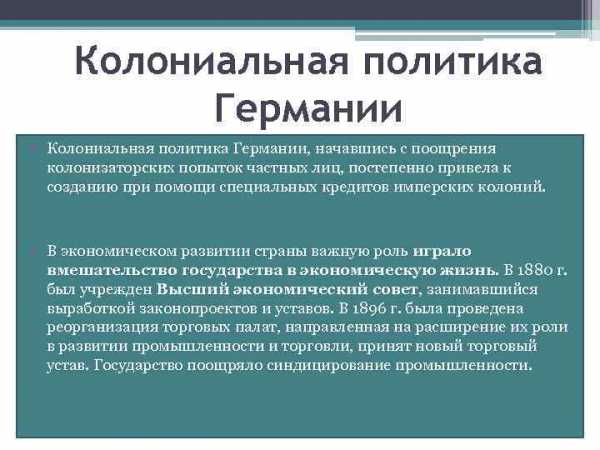 Колониальная политика Германии

Колониальная политика Германии, начавшись с поощрения колонизаторских попыток частных лиц, постепенно привела к созданию при помощи специальных кредитов имперских колоний.

В экономическом развитии страны важную роль играло вмешательство государства в экономическую жизнь. В 1880 г. был учрежден Высший экономический совет, занимавшийся выработкой законопроектов и уставов. В 1896 г. была проведена реорганизация торговых палат, направленная на расширение их роли в развитии промышленности и торговли, принят новый торговый устав. Государство поощряло синдицирование промышленности.